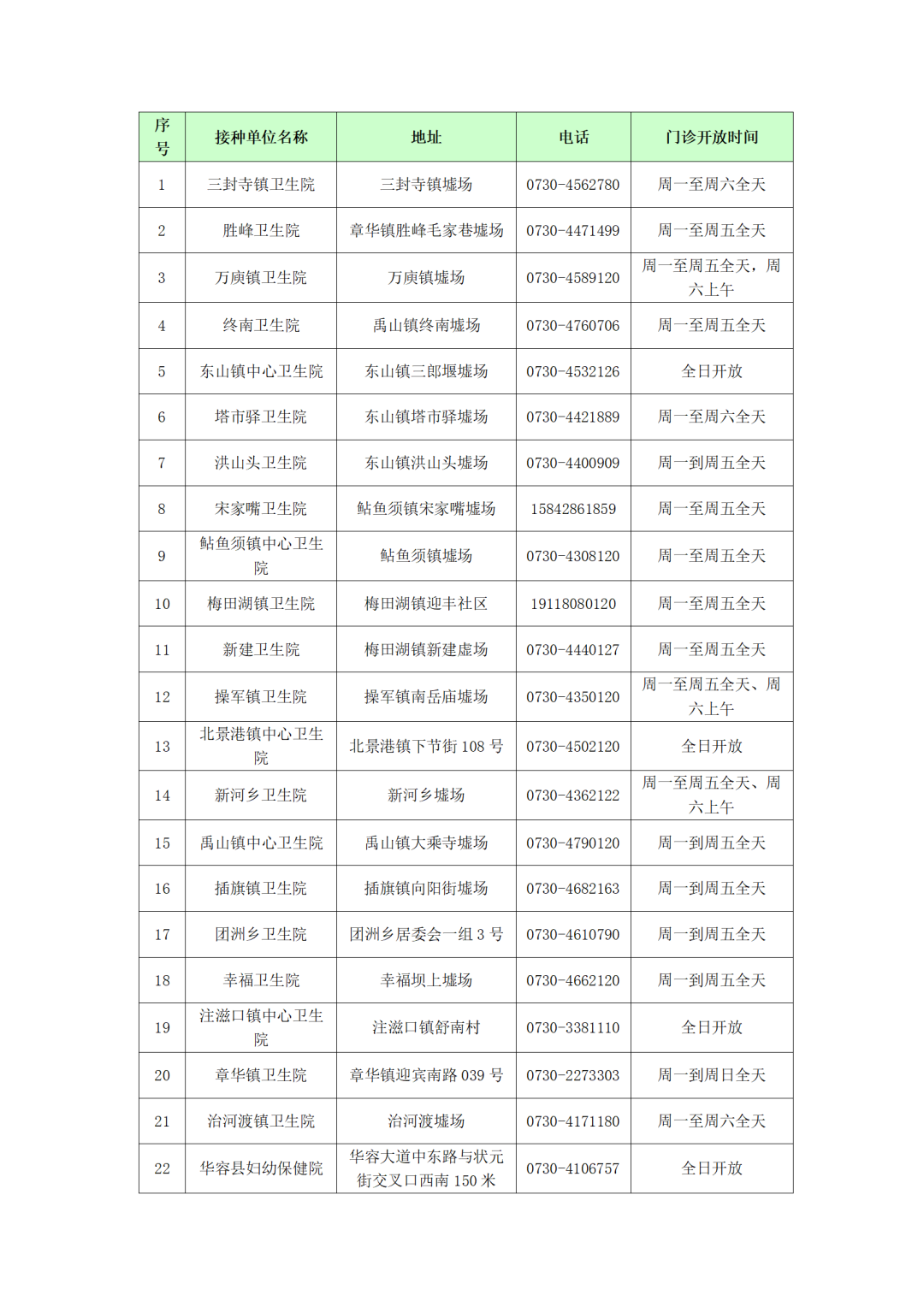 | 序号 | 接种单位名称 | 地址 | 电话 | 门诊开放时间 |
|---|---|---|---|---|
| 1 | 三封寺镇卫生院 | 三封寺镇墟场 | 0730-4562780 | 周一至周六全天 |
| 2 | 胜峰卫生院 | 章华镇胜峰毛家巷墟场 | 0730-4471499 | 周一至周五全天 |
| 3 | 万庾镇卫生院 | 万庾镇墟场 | 0730-4589120 | 周一至周五全天，周六上午 |
| 4 | 终南卫生院 | 禹山镇终南墟场 | 0730-4760706 | 周一至周五全天 |
| 5 | 东山镇中心卫生院 | 东山镇三郎堰墟场 | 0730-4532126 | 全日开放 |
| 6 | 塔市驿卫生院 | 东山镇塔市驿墟场 | 0730-4421889 | 周一至周六全天 |
| 7 | 洪山头卫生院 | 东山镇洪山头墟场 | 0730-4400909 | 周一到周五全天 |
| 8 | 宋家嘴卫生院 | 鲇鱼须镇宋家嘴墟场 | 15842861859 | 周一至周五全天 |
| 9 | 鲇鱼须镇中心卫生院 | 鲇鱼须墟场 | 0730-4308120 | 周一至周五全天 |
| 10 | 梅田湖镇卫生院 | 梅田湖镇迎丰社区 | 19118080120 | 周一至周五全天 |
| 11 | 新建卫生院 | 梅田湖镇新建虚场 | 0730-4440127 | 周一至周五全天 |
| 12 | 操军镇卫生院 | 操军镇南岳庙墟场 | 0730-4350120 | 周一至周五全天、周六上午 |
| 13 | 北景港镇中心卫生院 | 北景港镇下节街 108 号 | 0730-4502120 | 全日开放 |
| 14 | 新河乡卫生院 | 新河乡墟场 | 0730-4362122 | 周一至周五全天、周六上午 |
| 15 | 禹山镇中心卫生院 | 禹山镇大乘寺墟场 | 0730-4790120 | 周一到周五全天 |
| 16 | 插旗镇卫生院 | 插旗镇向阳街墟场 | 0730-4682163 | 周一到周五全天 |
| 17 | 团洲乡卫生院 | 团洲乡居委会一组 3 号 | 0730-4610790 | 周一到周五全天 |
| 18 | 幸福卫生院 | 幸福坝上墟场 | 0730-4662120 | 周一到周五全天 |
| 19 | 注滋口镇中心卫生院 | 注滋口镇舒南村 | 0730-3381110 | 全日开放 |
| 20 | 章华镇卫生院 | 章华镇迎宾南路 039 号 | 0730-2273303 | 周一到周日全天 |
| 21 | 治河渡镇卫生院 | 治河渡墟场 | 0730-4171180 | 周一至周六全天 |
| 22 | 华容县妇幼保健院 | 华容大道中东路与状元街交叉口西南 150 米 | 0730-4106757 | 全日开放 |